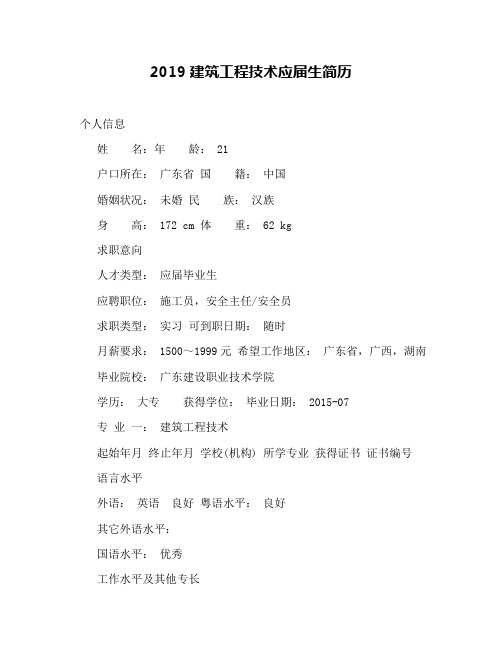 2019 建筑工程技术应届生简历

个人信息

姓 名：年 龄： 21

户口所在： 广东省 国 籍： 中国

婚姻状况： 未婚 民 族： 汉族

身 高： 172 cm 体 重： 62 kg

求职意向

人才类型： 应届毕业生

应聘职位： 施工员，安全主任/安全员

求职类型： 实习 可到职日期： 随时

月薪要求： 1500～1999 元 希望工作地区： 广东省，广西，湖南

毕业院校： 广东建设职业技术学院

学历： 大专 获得学位： 毕业日期： 2015-07

专 业 一： 建筑工程技术

起始年月 终止年月 学校(机构) 所学专业 获得证书 证书编号

语言水平

外语： 英语 良好 粤语水平： 良好

其它外语水平：

国语水平： 优秀

工作水平及其他专长